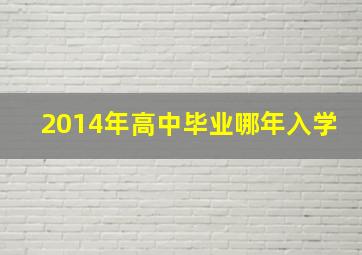 2014年高中毕业哪年入学